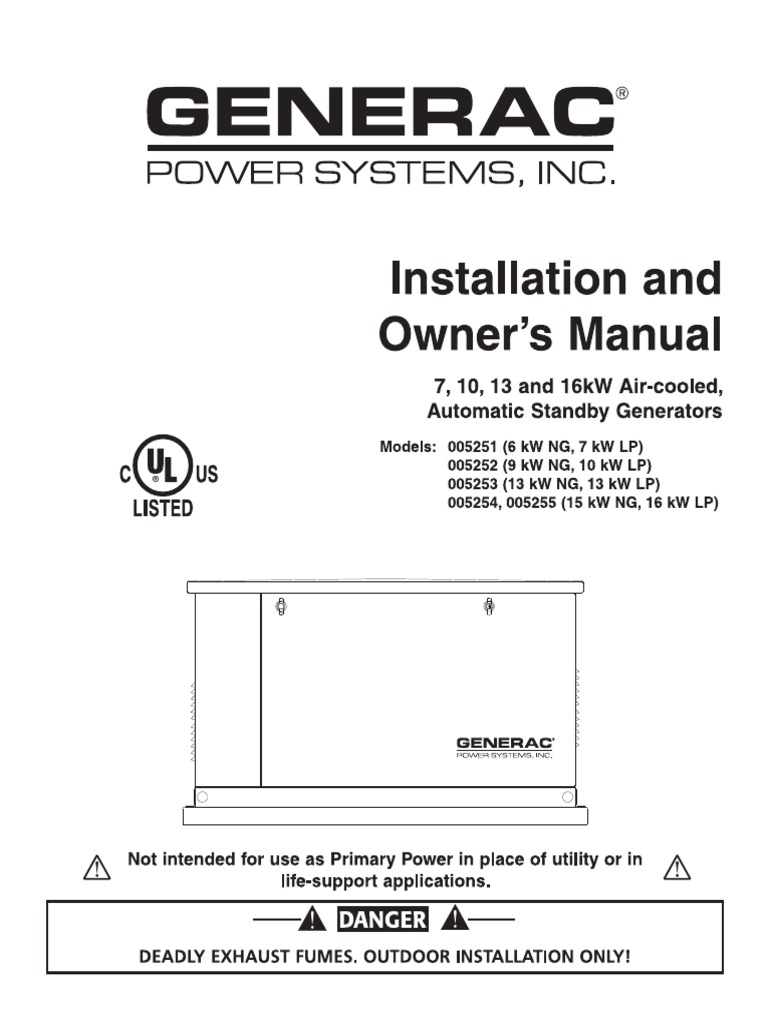 GENERAC®
POWER SYSTEMS, INC.

Installation and Owner's Manual

7, 10, 13 and 16kW Air-cooled, Automatic Standby Generators

Models: 005251 (6 kW NG, 7 kW LP)
005252 (9 kW NG, 10 kW LP)
005253 (13 kW NG, 13 kW LP)
005254, 005255 (15 kW NG, 16 kW LP)

C UL US
LISTED

GENERAC®
POWER SYSTEMS, INC.

Not intended for use as Primary Power in place of utility or in life-support applications.

DANGER

DEADLY EXHAUST FUMES. OUTDOOR INSTALLATION ONLY!